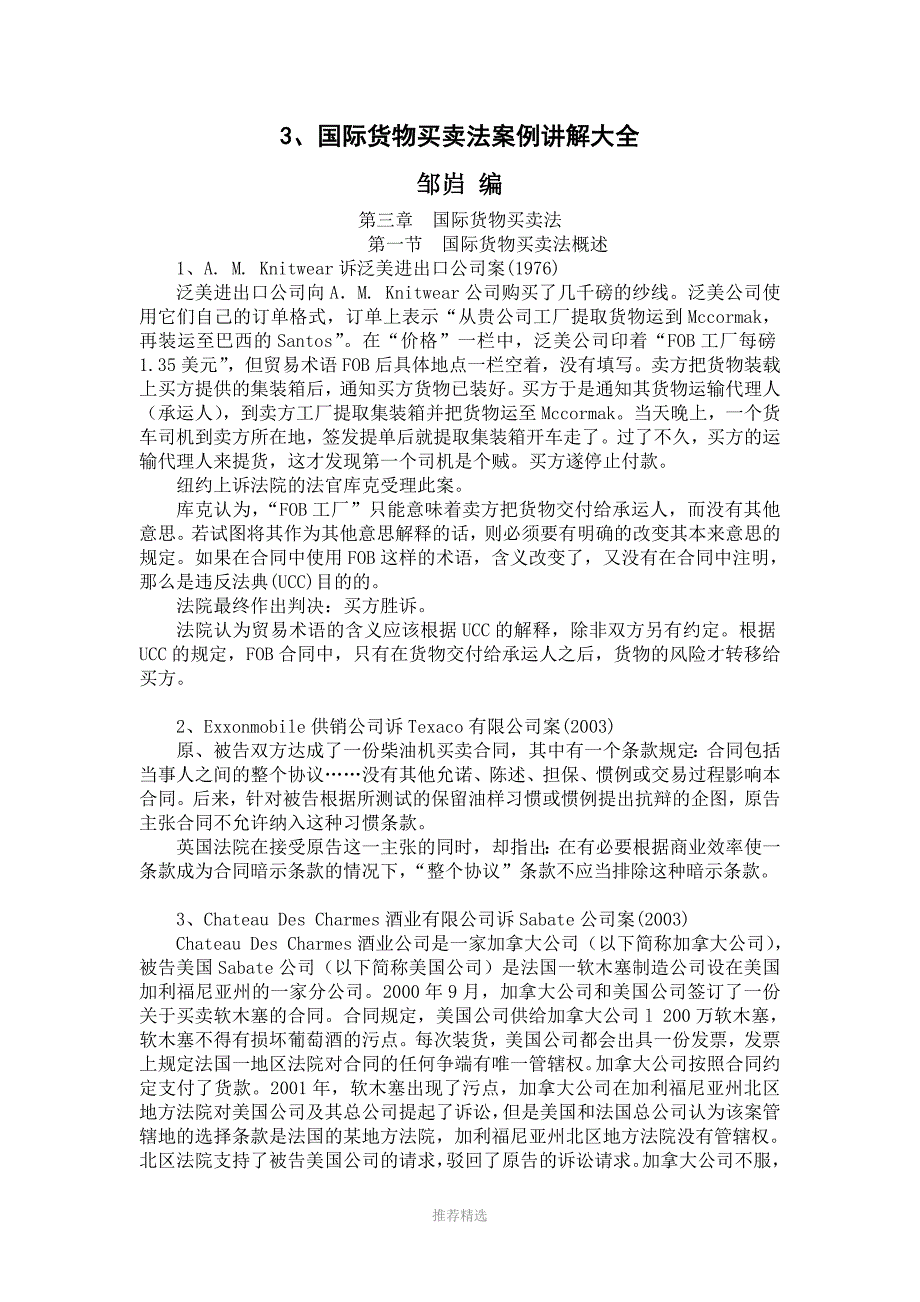 3、国际货物买卖法案例讲解大全

邹岿 编

第三章 国际货物买卖法

第一节 国际货物买卖法概述

1、A. M. Knitwear 诉泛美进出口公司案(1976)

泛美进出口公司向 A. M. Knitwear 公司购买了几千磅的纱线。泛美公司使用它们自己的订单格式，订单上表示“从贵公司工厂提取货物运到 Mccormak，再装运至巴西的 Santos”。在“价格”一栏中，泛美公司印着“FOB 工厂每磅 1.35 美元”，但贸易术语 FOB 后具体地点一栏空着，没有填写。卖方把货物装载上买方提供的集装箱后，通知买方货物已装好。买方于是通知其货物运输代理人（承运人），到卖方工厂提取集装箱并把货物运至 Mccormak。当天晚上，一个货车司机到卖方所在地，签发提单后就提取集装箱开车走了。过了不久，买方的运输代理人来提货，这才发现第一个司机是个贼。买方遂停止付款。

纽约上诉法院的法官库克受理此案。

库克认为，“FOB 工厂”只能意味着卖方把货物交付给承运人，而没有其他意思。若试图将其作为其他意思解释的话，则必须要有明确的改变其本来意思的规定。如果在合同中使用 FOB 这样的术语，含义改变了，又没有在合同中注明，那么是违反法典(UCC)目的的。

法院最终作出判决：买方胜诉。

法院认为贸易术语的含义应该根据 UCC 的解释，除非双方另有约定。根据 UCC 的规定，FOB 合同中，只有在货物交付给承运人之后，货物的风险才转移给买方。

2、Exxonmobile 供销公司诉 Texaco 有限公司案(2003)

原、被告双方达成了一份柴油机买卖合同，其中有一个条款规定：合同包括当事人之间的整个协议……没有其他允诺、陈述、担保、惯例或交易过程影响本合同。后来，针对被告根据所测试的保留油样习惯或惯例提出抗辩的企图，原告主张合同不允许纳入这种习惯条款。

英国法院在接受原告这一主张的同时，却指出：在有必要根据商业效率使一条款成为合同暗示条款的情况下，“整个协议”条款不应当排除这种暗示条款。

3、Chateau Des Charmes 酒业有限公司诉 Sabate 公司案(2003)

Chateau Des Charmes 酒业公司是一家加拿大公司（以下简称加拿大公司），被告美国 Sabate 公司（以下简称美国公司）是法国一软木塞制造公司设在美国加利福尼亚州的一家分公司。2000 年 9 月，加拿大公司和美国公司签订了一份关于买卖软木塞的合同。合同规定，美国公司供给加拿大公司 1 200 万软木塞，软木塞不得有损坏葡萄酒的污点。每次装货，美国公司都会出具一份发票，发票上规定法国一地区法院对合同的任何争端有唯一管辖权。加拿大公司按照合同约定支付了货款。2001 年，软木塞出现了污点，加拿大公司在加利福尼亚州北区地方法院对美国公司及其总公司提起了诉讼，但是美国和法国总公司认为该案管辖地的选择条款是法国的某地方法院，加利福尼亚州北区地方法院没有管辖权。北区法院支持了被告美国公司的请求，驳回了原告的诉讼请求。加拿大公司不服，

推荐精选